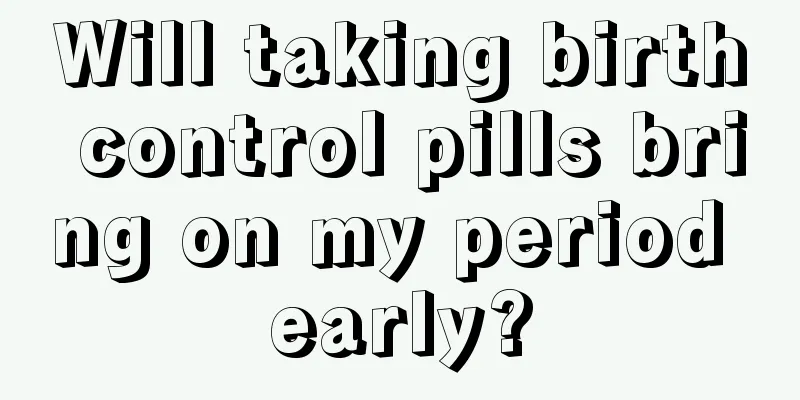 Will taking birth control pills bring on my period early?